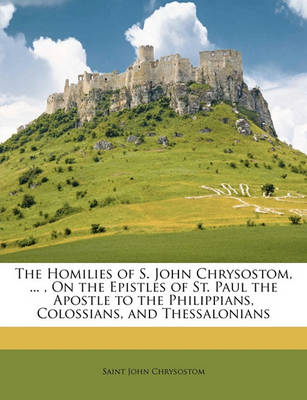 The Homilies of S. John Chrysostom, ... , On the Epistles of St. Paul the Apostle to the Philippians, Colossians, and Thessalonians

Saint John Chrysostom